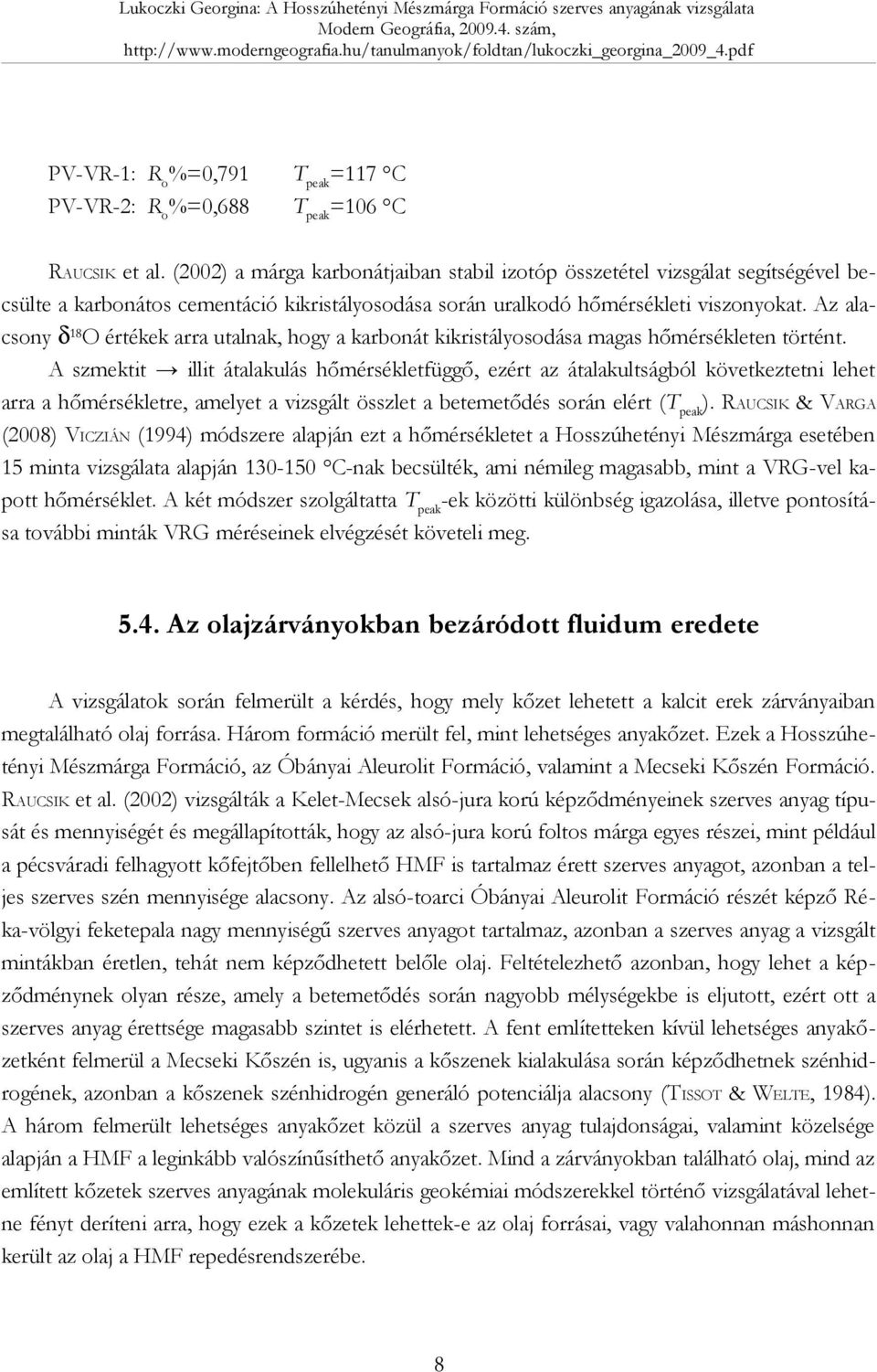 Lukoczki Georgina: A Hosszúhetényi Mészmárga Formáció szerves anyagának vizsgálata
Modern Geográfia, 2009.4. szám,
http://www.moderngeografia.hu/tanulmanyok/foldtan/lukoczki_georgina_2009_4.pdf

PV-VR-1: $R_o$%=0,791 $T_{peak}$=117 °C
PV-VR-2: $R_o$%=0,688 $T_{peak}$=106 °C

RAUCSIK et al. (2002) a márga karbonátjaiban stabil izotóp összetétel vizsgálat segítségével becsülte a karbonátos cementáció kikristályosodása során uralkodó hőmérsékleti viszonyokat. Az alacsony $\delta^{18}O$ értékek arra utalnak, hogy a karbonát kikristályosodása magas hőmérsékleten történt.

A szmektit → illit átalakulás hőmérsékletfüggő, ezért az átalakultságból következtetni lehet arra a hőmérsékletre, amelyet a vizsgált összlet a betemetődés során elért ($T_{peak}$). RAUCSIK & VARGA (2008) VICZIÁN (1994) módszere alapján ezt a hőmérsékletet a Hosszúhetényi Mészmárga esetében 15 minta vizsgálata alapján 130-150 °C-nak becsülték, ami némileg magasabb, mint a VRG-vel kapott hőmérséklet. A két módszer szolgáltatta $T_{peak}$-ek közötti különbség igazolása, illetve pontosítása további minták VRG méréseinek elvégzését követeli meg.

5.4. Az olajzárványokban bezáródott fluidum eredete

A vizsgálatok során felmerült a kérdés, hogy mely kőzet lehetett a kalcit erek zárványaiban megtalálható olaj forrása. Három formáció merült fel, mint lehetséges anyakőzet. Ezek a Hosszúhetényi Mészmárga Formáció, az Óbányai Aleurolit Formáció, valamint a Mecseki Kőszén Formáció. RAUCSIK et al. (2002) vizsgálták a Kelet-Mecsek alsó-jura korú képződményeinek szerves anyag típusát és mennyiségét és megállapították, hogy az alsó-jura korú foltos márga egyes részei, mint például a pécsváradi felhagyott kőfejtőben fellelhető HMF is tartalmaz érett szerves anyagot, azonban a teljes szerves szén mennyisége alacsony. Az alsó-toarci Óbányai Aleurolit Formáció részét képző Réka-völgyi feketepala nagy mennyiségű szerves anyagot tartalmaz, azonban a szerves anyag a vizsgált mintákban éretlen, tehát nem képződhetett belőle olaj. Feltételezhető azonban, hogy lehet a képződménynek olyan része, amely a betemetődés során nagyobb mélységekbe is eljutott, ezért ott a szerves anyag érettsége magasabb szintet is elérhetett. A fent említetteken kívül lehetséges anyakőzetként felmerül a Mecseki Kőszén is, ugyanis a kőszenek kialakulása során képződhetnek szénhidrogének, azonban a kőszenek szénhidrogén generáló potenciálja alacsony (TISSOT & WELTE, 1984). A három felmerült lehetséges anyakőzet közül a szerves anyag tulajdonságai, valamint közelsége alapján a HMF a leginkább valószínűsíthető anyakőzet. Mind a zárványokban található olaj, mind az említett kőzetek szerves anyagának molekuláris geokémiai módszerekkel történő vizsgálatával lehetne fényt deríteni arra, hogy ezek a kőzetek lehettek-e az olaj forrásai, vagy valahonnan máshonnan került az olaj a HMF repedésrendszerébe.

8